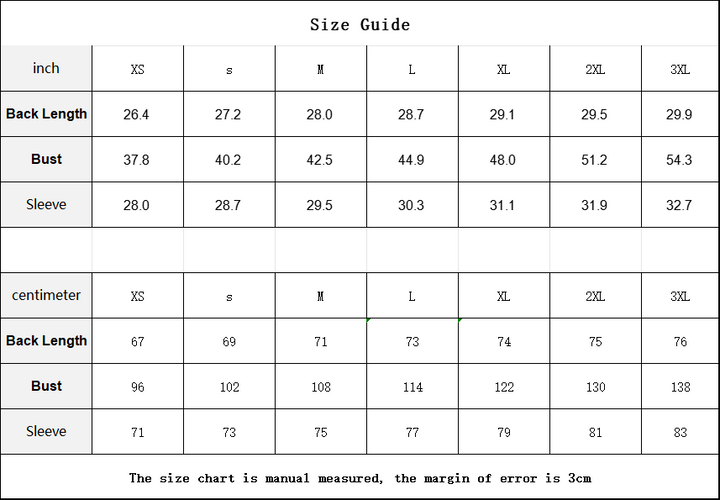 Size Guide

| inch | XS | s | M | L | XL | 2XL | 3XL |
|---|---|---|---|---|---|---|---|
| Back Length | 26.4 | 27.2 | 28.0 | 28.7 | 29.1 | 29.5 | 29.9 |
| Bust | 37.8 | 40.2 | 42.5 | 44.9 | 48.0 | 51.2 | 54.3 |
| Sleeve | 28.0 | 28.7 | 29.5 | 30.3 | 31.1 | 31.9 | 32.7 |

| centimeter | XS | s | M | L | XL | 2XL | 3XL |
|---|---|---|---|---|---|---|---|
| Back Length | 67 | 69 | 71 | 73 | 74 | 75 | 76 |
| Bust | 96 | 102 | 108 | 114 | 122 | 130 | 138 |
| Sleeve | 71 | 73 | 75 | 77 | 79 | 81 | 83 |

The size chart is manual measured, the margin of error is 3cm